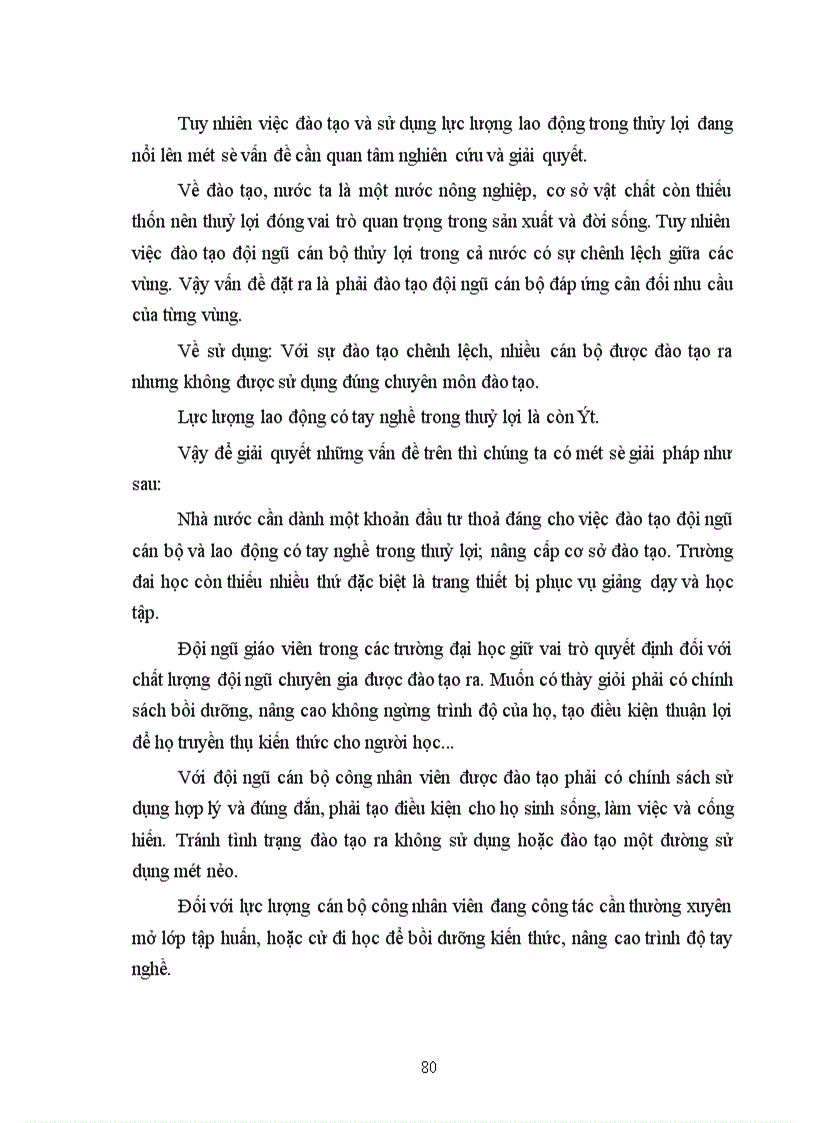 Tuy nhiên việc đào tạo và sử dụng lực lượng lao động trong thủy lợi đang nổi lên mét sè vấn đề cần quan tâm nghiên cứu và giải quyết.

Về đào tạo, nước ta là một nước nông nghiệp, cơ sở vật chất còn thiếu thốn nên thuỷ lợi đóng vai trò quan trọng trong sản xuất và đời sống. Tuy nhiên việc đào tạo đội ngũ cán bộ thủy lợi trong cả nước có sự chênh lệch giữa các vùng. Vậy vấn đề đặt ra là phải đào tạo đội ngũ cán bộ đáp ứng cân đối nhu cầu của từng vùng.

Về sử dụng: Với sự đào tạo chênh lệch, nhiều cán bộ được đào tạo ra nhưng không được sử dụng đúng chuyên môn đào tạo.

Lực lượng lao động có tay nghề trong thuỷ lợi là còn Ýt.

Vậy để giải quyết những vấn đề trên thì chúng ta có mét sè giải pháp như sau:

Nhà nước cần dành một khoản đầu tư thoả đáng cho việc đào tạo đội ngũ cán bộ và lao động có tay nghề trong thuỷ lợi; nâng cấp cơ sở đào tạo. Trường đai học còn thiếu nhiều thứ đặc biệt là trang thiết bị phục vụ giảng dạy và học tập.

Đội ngũ giáo viên trong các trường đại học giữ vai trò quyết định đối với chất lượng đội ngũ chuyên gia được đào tạo ra. Muốn có thày giỏi phải có chính sách bồi dưỡng, nâng cao không ngừng trình độ của họ, tạo điều kiện thuận lợi để họ truyền thụ kiến thức cho người học...

Với đội ngũ cán bộ công nhân viên được đào tạo phải có chính sách sử dụng hợp lý và đúng đắn, phải tạo điều kiện cho họ sinh sống, làm việc và cống hiến. Tránh tình trạng đào tạo ra không sử dụng hoặc đào tạo một đường sử dụng mét nẻo.

Đối với lực lượng cán bộ công nhân viên đang công tác cần thường xuyên mở lớp tập huấn, hoặc cử đi học để bồi dưỡng kiến thức, nâng cao trình độ tay nghề.

80